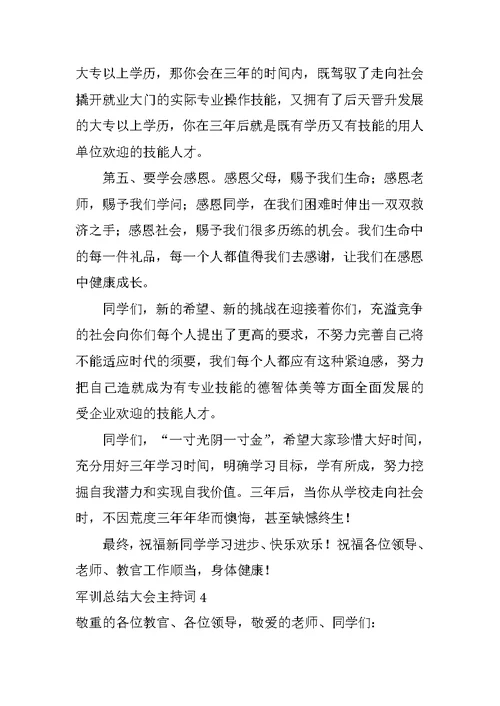 大专以上学历，那你会在三年的时间内，既驾驭了走向社会撬开就业大门的实际专业操作技能，又拥有了后天晋升发展的大专以上学历，你在三年后就是既有学历又有技能的用人单位欢迎的技能人才。

第五、要学会感恩。感恩父母，赐予我们生命；感恩老师，赐予我们学问；感恩同学，在我们困难时伸出一双双救济之手；感恩社会，赐予我们很多历练的机会。我们生命中的每一件礼品，每一个人都值得我们去感谢，让我们在感恩中健康成长。

同学们，新的希望、新的挑战在迎接着你们，充溢竞争的社会向你们每个人提出了更高的要求，不努力完善自己将不能适应时代的须要，我们每个人都应有这种紧迫感，努力把自己造就成为有专业技能的德智体美等方面全面发展的受企业欢迎的技能人才。

同学们，“一寸光阴一寸金”，希望大家珍惜大好时间，充分用好三年学习时间，明确学习目标，学有所成，努力挖掘自我潜力和实现自我价值。三年后，当你从学校走向社会时，不因荒度三年年华而懊悔，甚至缺憾终生！

最终，祝福新同学学习进步、快乐欢乐！祝福各位领导、老师、教官工作顺当，身体健康！

军训总结大会主持词 4

敬重的各位教官、各位领导，敬爱的老师、同学们：